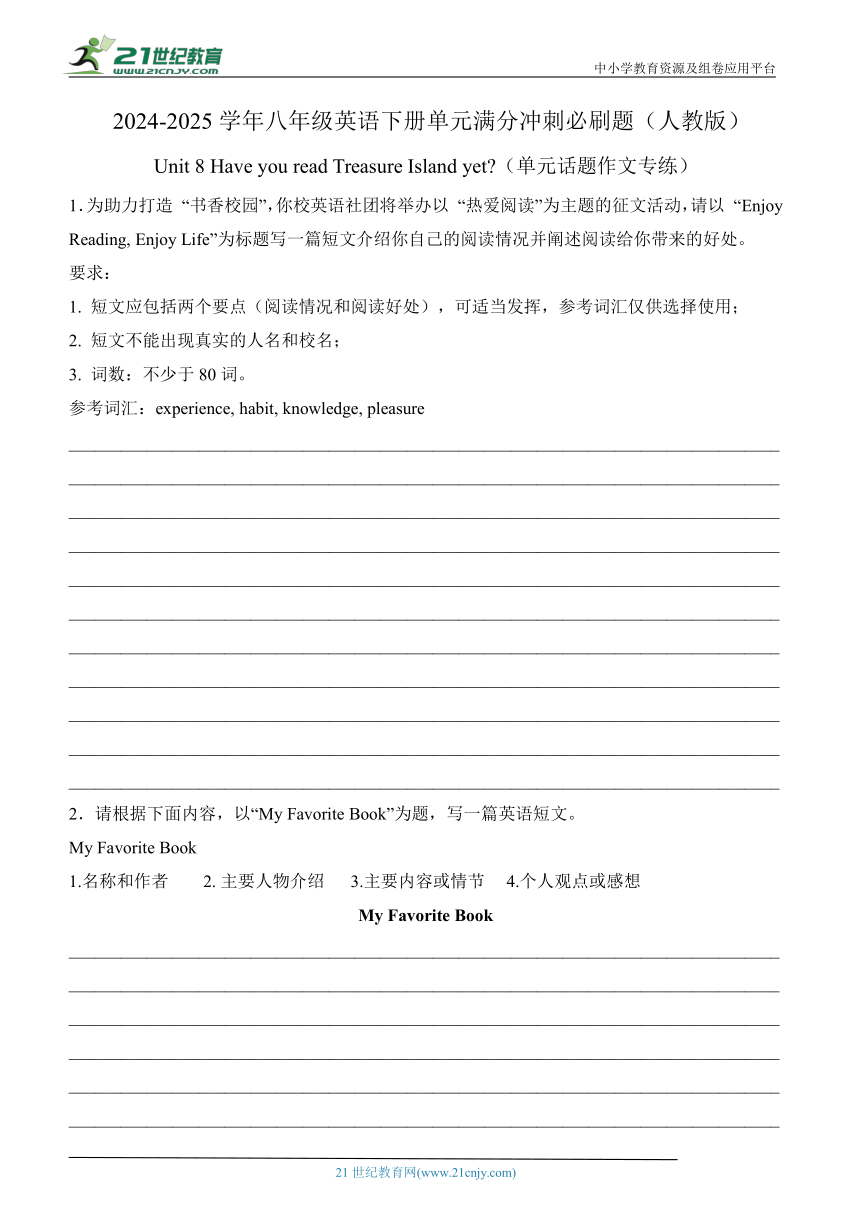 21世纪教育
www.21cnjy.com

中小学教育资源及组卷应用平台

2024-2025 学年八年级英语下册单元满分冲刺必刷题（人教版）

Unit 8 Have you read Treasure Island yet?（单元话题作文专练）

1. 为助力打造 “书香校园”，你校英语社团将举办以 “热爱阅读”为主题的征文活动，请以 “Enjoy Reading, Enjoy Life”为标题写一篇短文介绍你自己的阅读情况并阐述阅读给你带来的好处。

要求：

1. 短文应包括两个要点（阅读情况和阅读好处），可适当发挥，参考词汇仅供选择使用；

2. 短文不能出现真实的人名和校名；

3. 词数：不少于 80 词。

参考词汇：experience, habit, knowledge, pleasure

2．请根据下面内容，以“My Favorite Book”为题，写一篇英语短文。

My Favorite Book

1.名称和作者　2. 主要人物介绍　3.主要内容或情节　4.个人观点或感想

My Favorite Book

21 世纪教育网(www.21cnjy.com)